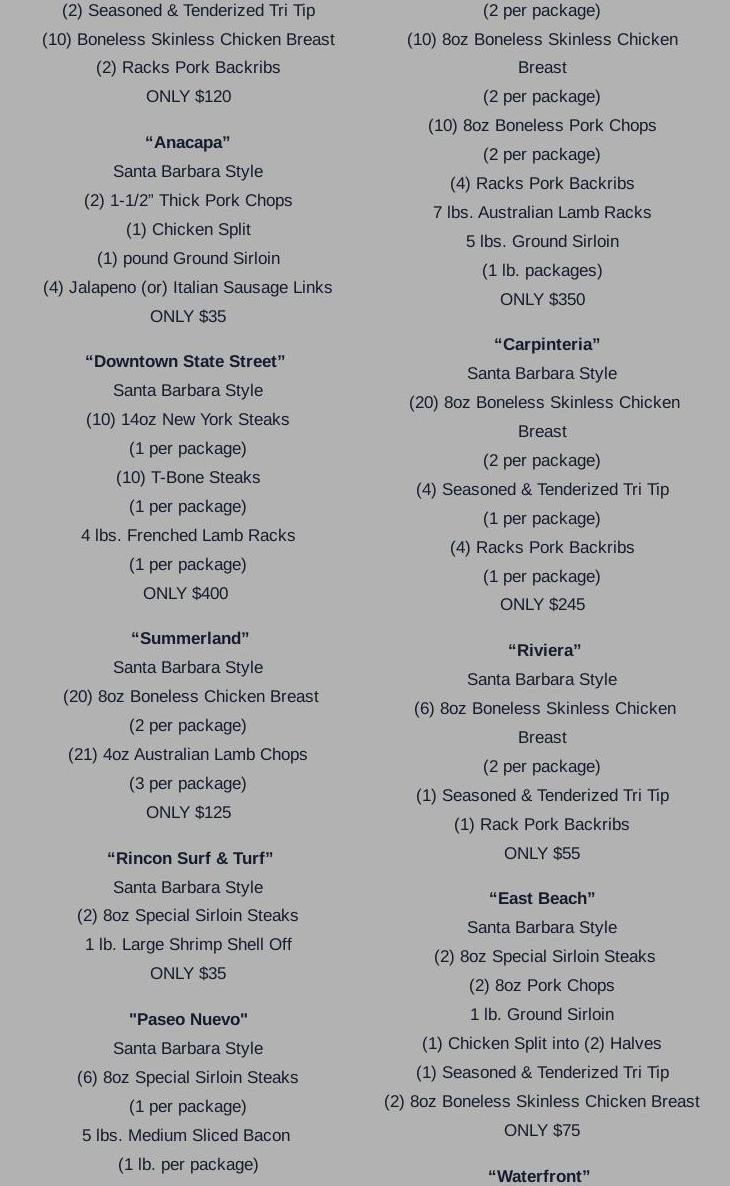 (2) Seasoned & Tenderized Tri Tip
(10) Boneless Skinless Chicken Breast
(2) Racks Pork Backribs
ONLY $120

“Anacapa”
Santa Barbara Style
(2) 1-1/2” Thick Pork Chops
(1) Chicken Split
(1) pound Ground Sirloin
(4) Jalapeno (or) Italian Sausage Links
ONLY $35

“Downtown State Street”
Santa Barbara Style
(10) 14oz New York Steaks
(1 per package)
(10) T-Bone Steaks
(1 per package)
4 lbs. Frenched Lamb Racks
(1 per package)
ONLY $400

“Summerland”
Santa Barbara Style
(20) 8oz Boneless Chicken Breast
(2 per package)
(21) 4oz Australian Lamb Chops
(3 per package)
ONLY $125

“Rincon Surf & Turf”
Santa Barbara Style
(2) 8oz Special Sirloin Steaks
1 lb. Large Shrimp Shell Off
ONLY $35

"Paseo Nuevo"
Santa Barbara Style
(6) 8oz Special Sirloin Steaks
(1 per package)
5 lbs. Medium Sliced Bacon
(1 lb. per package)

(2 per package)
(10) 8oz Boneless Skinless Chicken Breast
(2 per package)
(10) 8oz Boneless Pork Chops
(2 per package)
(4) Racks Pork Backribs
7 lbs. Australian Lamb Racks
5 lbs. Ground Sirloin
(1 lb. packages)
ONLY $350

“Carpinteria”
Santa Barbara Style
(20) 8oz Boneless Skinless Chicken Breast
(2 per package)
(4) Seasoned & Tenderized Tri Tip
(1 per package)
(4) Racks Pork Backribs
(1 per package)
ONLY $245

“Riviera”
Santa Barbara Style
(6) 8oz Boneless Skinless Chicken Breast
(2 per package)
(1) Seasoned & Tenderized Tri Tip
(1) Rack Pork Backribs
ONLY $55

“East Beach”
Santa Barbara Style
(2) 8oz Special Sirloin Steaks
(2) 8oz Pork Chops
1 lb. Ground Sirloin
(1) Chicken Split into (2) Halves
(1) Seasoned & Tenderized Tri Tip
(2) 8oz Boneless Skinless Chicken Breast
ONLY $75

“Waterfront”